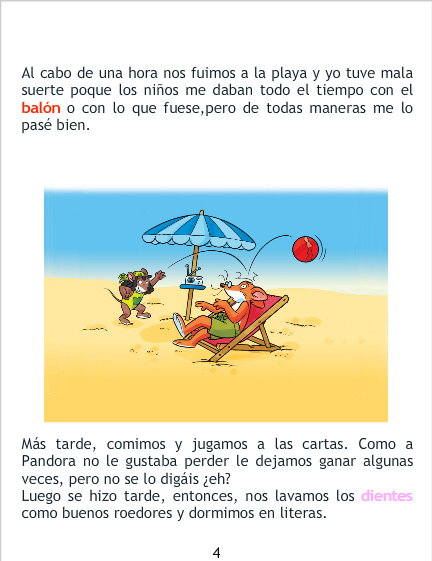 Al cabo de una hora nos fuimos a la playa y yo tuve mala suerte poque los niños me daban todo el tiempo con el balón o con lo que fuese,pero de todas maneras me lo pasé bien.

Más tarde, comimos y jugamos a las cartas. Como a Pandora no le gustaba perder le dejamos ganar algunas veces, pero no se lo digáis ¿eh?
Luego se hizo tarde, entonces, nos lavamos los dientes como buenos roedores y dormimos en literas.

4